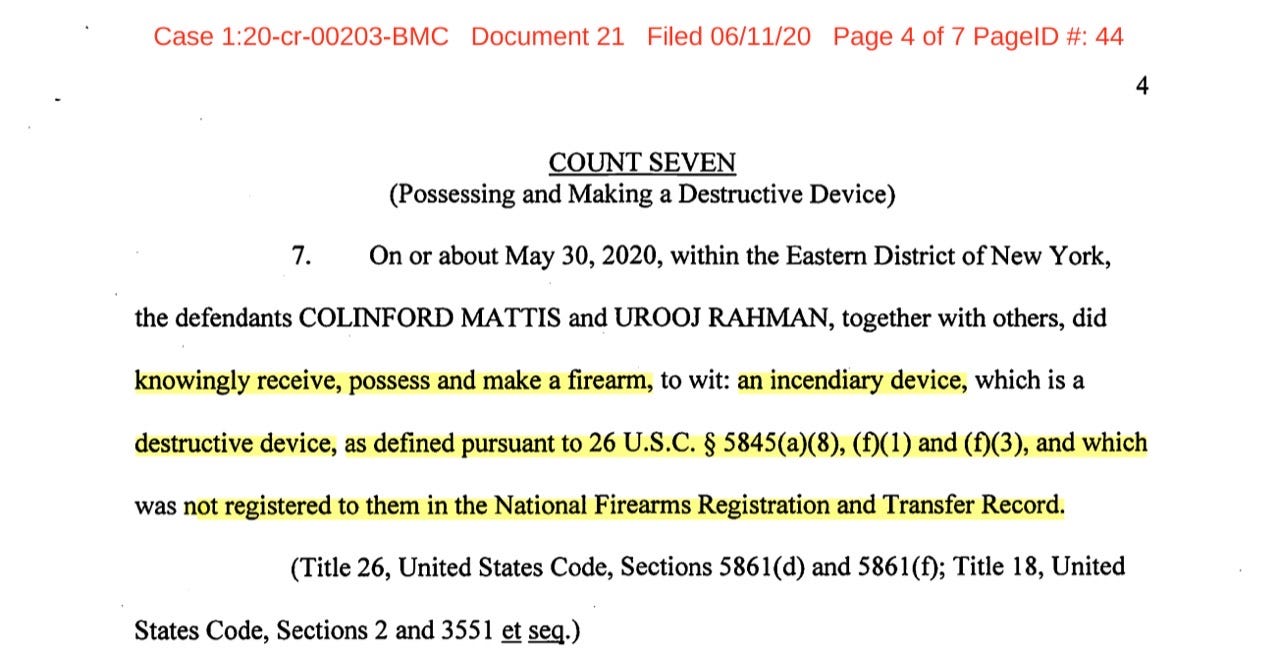 Case 1:20-cr-00203-BMC Document 21 Filed 06/11/20 Page 4 of 7 PageID #: 44

4

COUNT SEVEN
(Possessing and Making a Destructive Device)

7. On or about May 30, 2020, within the Eastern District of New York, the defendants COLINFORD MATTIS and UROOJ RAHMAN, together with others, did knowingly receive, possess and make a firearm, to wit: an incendiary device, which is a destructive device, as defined pursuant to 26 U.S.C. § 5845(a)(8), (f)(1) and (f)(3), and which was not registered to them in the National Firearms Registration and Transfer Record.

(Title 26, United States Code, Sections 5861(d) and 5861(f); Title 18, United States Code, Sections 2 and 3551 et seq.)